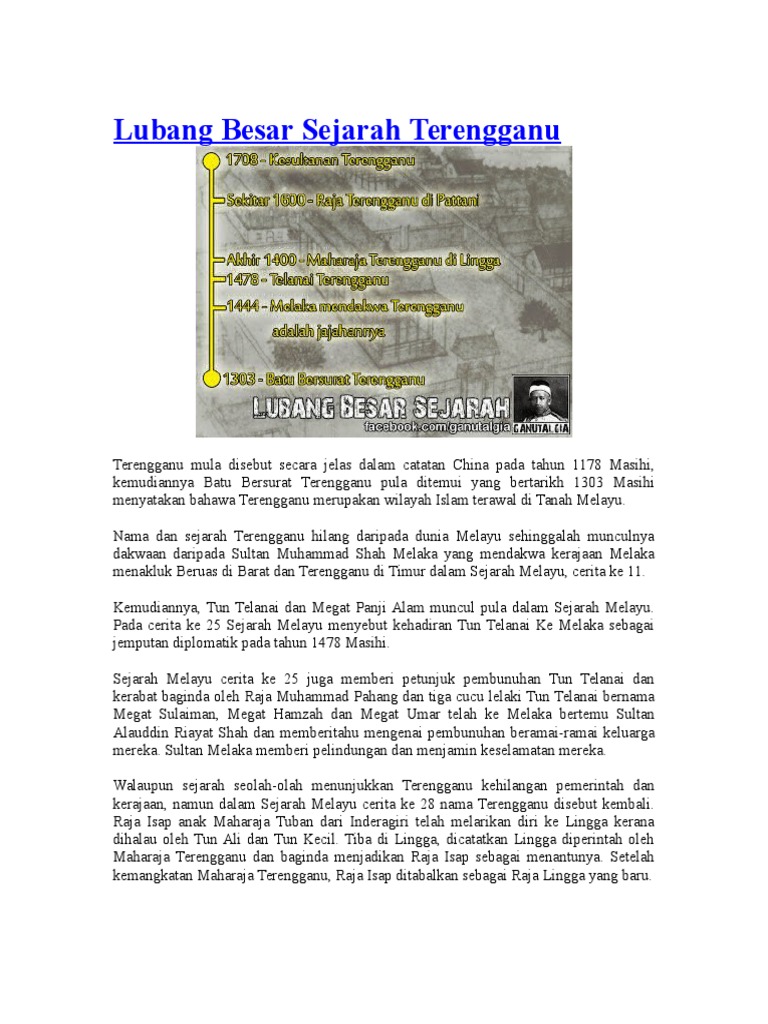 Lubang Besar Sejarah Terengganu

1708 - Kesultanan Terengganu

Sekitar 1600 - Raja Terengganu di Pattani

Akhir 1400 - Maharaja Terengganu di Lingga

1478 - Telanai Terengganu

1444 - Melaka mendakwa Terengganu adalah jajahannya

1303 - Batu Bersurat Terengganu

LUBANG BESAR SEJARAH

facebook.com/ganutalgia

GANUTALGIA

Terengganu mula disebut secara jelas dalam catatan China pada tahun 1178 Masihi, kemudiannya Batu Bersurat Terengganu pula ditemui yang bertarikh 1303 Masihi menyatakan bahawa Terengganu merupakan wilayah Islam terawal di Tanah Melayu.

Nama dan sejarah Terengganu hilang daripada dunia Melayu sehinggalah munculnya dakwaan daripada Sultan Muhammad Shah Melaka yang mendakwa kerajaan Melaka menakluk Beruas di Barat dan Terengganu di Timur dalam Sejarah Melayu, cerita ke 11.

Kemudiannya, Tun Telanai dan Megat Panji Alam muncul pula dalam Sejarah Melayu. Pada cerita ke 25 Sejarah Melayu menyebut kehadiran Tun Telanai Ke Melaka sebagai jemputan diplomatik pada tahun 1478 Masihi.

Sejarah Melayu cerita ke 25 juga memberi petunjuk pembunuhan Tun Telanai dan kerabat baginda oleh Raja Muhammad Pahang dan tiga cucu lelaki Tun Telanai bernama Megat Sulaiman, Megat Hamzah dan Megat Umar telah ke Melaka bertemu Sultan Alauddin Riayat Shah dan memberitahu mengenai pembunuhan beramai-ramai keluarga mereka. Sultan Melaka memberi pelindungan dan menjamin keselamatan mereka.

Walaupun sejarah seolah-olah menunjukkan Terengganu kehilangan pemerintah dan kerajaan, namun dalam Sejarah Melayu cerita ke 28 nama Terengganu disebut kembali. Raja Isap anak Maharaja Tuban dari Inderagiri telah melarikan diri ke Lingga kerana dihalau oleh Tun Ali dan Tun Kecil. Tiba di Lingga, dicatatkan Lingga diperintah oleh Maharaja Terengganu dan baginda menjadikan Raja Isap sebagai menantunya. Setelah kemangkatan Maharaja Terengganu, Raja Isap ditabalkan sebagai Raja Lingga yang baru.